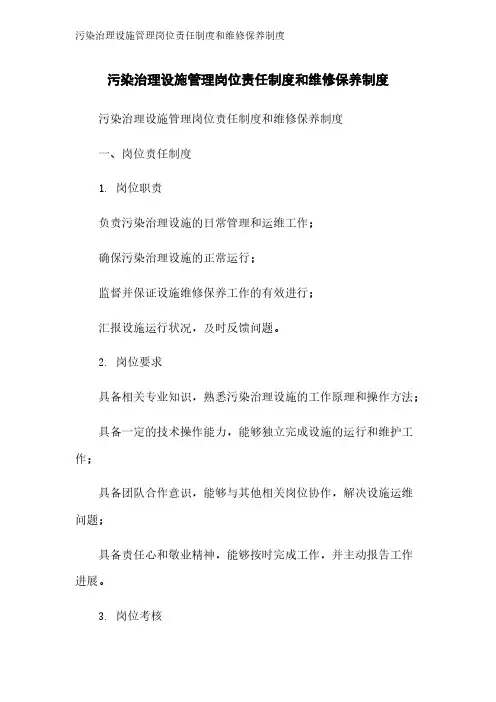 污染治理设施管理岗位责任制度和维修保养制度

污染治理设施管理岗位责任制度和维修保养制度

污染治理设施管理岗位责任制度和维修保养制度

一、岗位责任制度

1. 岗位职责

负责污染治理设施的日常管理和运维工作；

确保污染治理设施的正常运行；

监督并保证设施维修保养工作的有效进行；

汇报设施运行状况，及时反馈问题。

2. 岗位要求

具备相关专业知识，熟悉污染治理设施的工作原理和操作方法；

具备一定的技术操作能力，能够独立完成设施的运行和维护工作；

具备团队合作意识，能够与其他相关岗位协作，解决设施运维问题；

具备责任心和敬业精神，能够按时完成工作，并主动报告工作进展。

3. 岗位考核